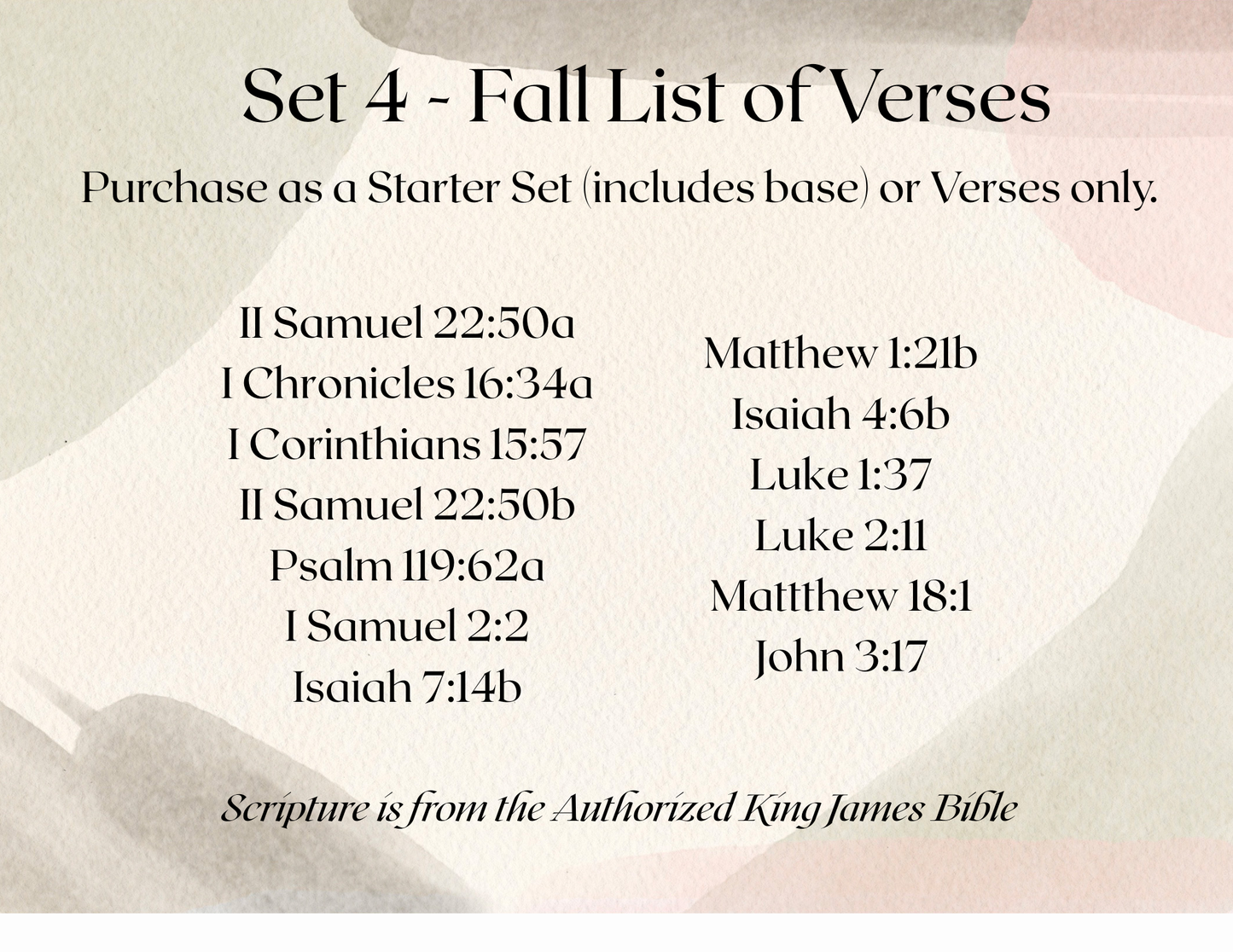 Set 4 - Fall List of Verses

Purchase as a Starter Set (includes base) or Verses only.

II Samuel 22:50a
I Chronicles 16:34a
I Corinthians 15:57
II Samuel 22:50b
Psalm 119:62a
I Samuel 2:2
Isaiah 7:14b

Matthew 1:21b
Isaiah 4:6b
Luke 1:37
Luke 2:11
Mattthew 18:1
John 3:17

Scripture is from the Authorized King James Bible